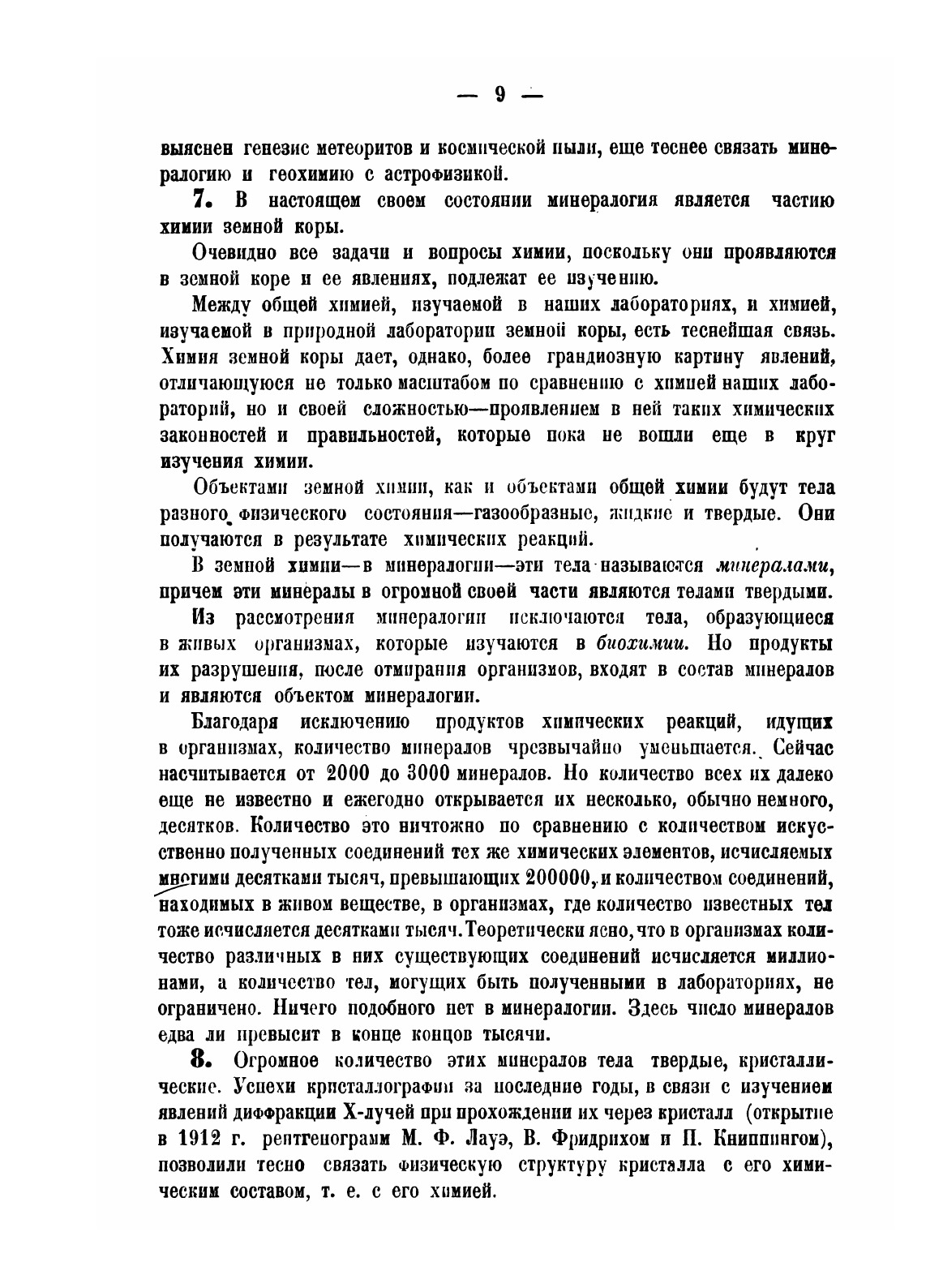 — 9 —

выяснен генезис метеоритов и космической пыли, еще теснее связать минералогию и геохимию с астрофизикой.

7. В настоящем своем состоянии минералогия является частию химии земной коры.

Очевидно все задачи и вопросы химии, поскольку они проявляются в земной коре и ее явлениях, подлежат ее изучению.

Между общей химией, изучаемой в наших лабораториях, и химией, изучаемой в природной лаборатории земной коры, есть теснейшая связь. Химия земной коры дает, однако, более грандиозную картину явлений, отличающуюся не только масштабом по сравнению с химией наших лабораторий, но и своей сложностью—проявлением в ней таких химических законностей и правильностей, которые пока не вошли еще в круг изучения химии.

Объектами земной химии, как и объектами общей химии будут тела разного физического состояния—газообразные, жидкие и твердые. Они получаются в результате химических реакций.

В земной химии—в минералогии—эти тела называются минералами, причем эти минералы в огромной своей части являются телами твердыми.

Из рассмотрения минералогии исключаются тела, образующиеся в живых организмах, которые изучаются в биохимии. Но продукты их разрушения, после отмирания организмов, входят в состав минералов и являются объектом минералогии.

Благодаря исключению продуктов химических реакций, идущих в организмах, количество минералов чрезвычайно уменьшается. Сейчас насчитывается от 2000 до 3000 минералов. Но количество всех их далеко еще не известно и ежегодно открывается их несколько, обычно немного, десятков. Количество это ничтожно по сравнению с количеством искусственно полученных соединений тех же химических элементов, исчисляемых многими десятками тысяч, превышающих 200000, и количеством соединений, находимых в живом веществе, в организмах, где количество известных тел тоже исчисляется десятками тысяч. Теоретически ясно, что в организмах количество различных в них существующих соединений исчисляется миллионами, а количество тел, могущих быть полученными в лабораториях, не ограничено. Ничего подобного нет в минералогии. Здесь число минералов едва ли превысит в конце концов тысячи.

8. Огромное количество этих минералов тела твердые, кристаллические. Успехи кристаллографии за последние годы, в связи с изучением явлений диффракции X-лучей при прохождении их через кристалл (открытие в 1912 г. рентгенограмм М. Ф. Лауэ, В. Фридрихом и П. Книппингом), позволили тесно связать физическую структуру кристалла с его химическим составом, т. е. с его химией.